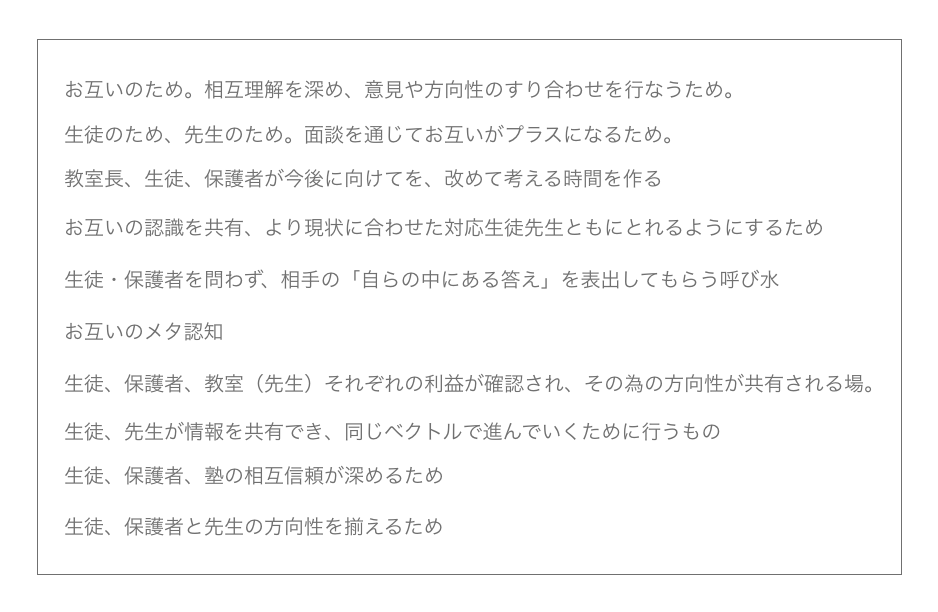 お互いのため。相互理解を深め、意見や方向性のすり合わせを行なうため。

生徒のため、先生のため。面談を通じてお互いがプラスになるため。

教室長、生徒、保護者が今後に向けてを、改めて考える時間を作る

お互いの認識を共有、より現状に合わせた対応生徒先生ともにとれるようにするため

生徒・保護者を問わず、相手の「自らの中にある答え」を表出してもらう呼び水

お互いのメタ認知

生徒、保護者、教室（先生）それぞれの利益が確認され、その為の方向性が共有される場。

生徒、先生が情報を共有でき、同じベクトルで進んでいくために行うもの

生徒、保護者、塾の相互信頼が深めるため

生徒、保護者と先生の方向性を揃えるため